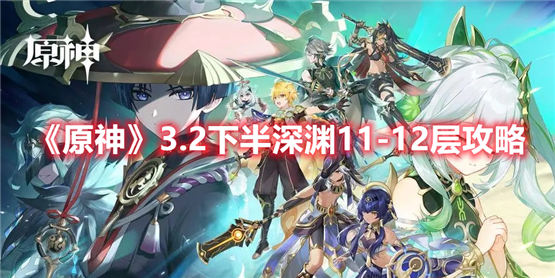 原神

《原神》3.2下半深渊11-12层攻略